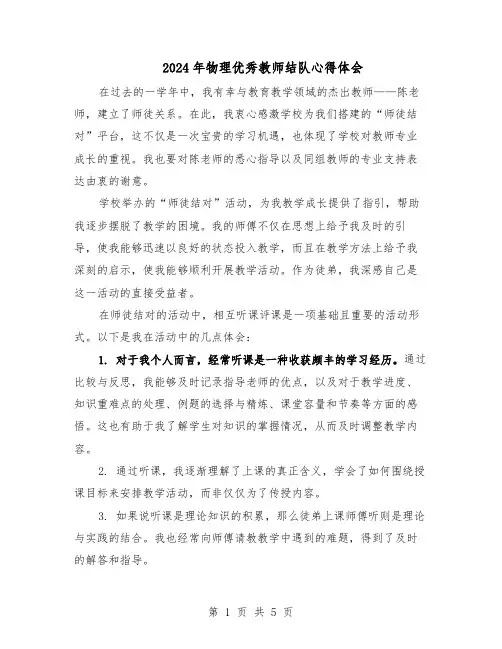 2024年物理优秀教师结队心得体会

在过去的一学年中，我有幸与教育教学领域的杰出教师——陈老师，建立了师徒关系。在此，我衷心感激学校为我们搭建的“师徒结对”平台，这不仅是一次宝贵的学习机遇，也体现了学校对教师专业成长的重视。我也要对陈老师的悉心指导以及同组教师的专业支持表达由衷的谢意。

学校举办的“师徒结对”活动，为我教学成长提供了指引，帮助我逐步摆脱了教学的困境。我的师傅不仅在思想上给予我及时的引导，使我能够迅速以良好的状态投入教学，而且在教学方法上给予我深刻的启示，使我能够顺利开展教学活动。作为徒弟，我深感自己是这一活动的直接受益者。

在师徒结对的活动中，相互听课评课是一项基础且重要的活动形式。以下是我在活动中的几点体会：

1. 对于我个人而言，经常听课是一种收获颇丰的学习经历。通过比较与反思，我能够及时记录指导老师的优点，以及对于教学进度、知识重难点的处理、例题的选择与精炼、课堂容量和节奏等方面的感悟。这也有助于我了解学生对知识的掌握情况，从而及时调整教学内容。

2. 通过听课，我逐渐理解了上课的真正含义，学会了如何围绕授课目标来安排教学活动，而非仅仅为了传授内容。

3. 如果说听课是理论知识的积累，那么徒弟上课师傅听则是理论与实践的结合。我也经常向师傅请教教学中遇到的难题，得到了及时的解答和指导。

第 1 页 共 5 页